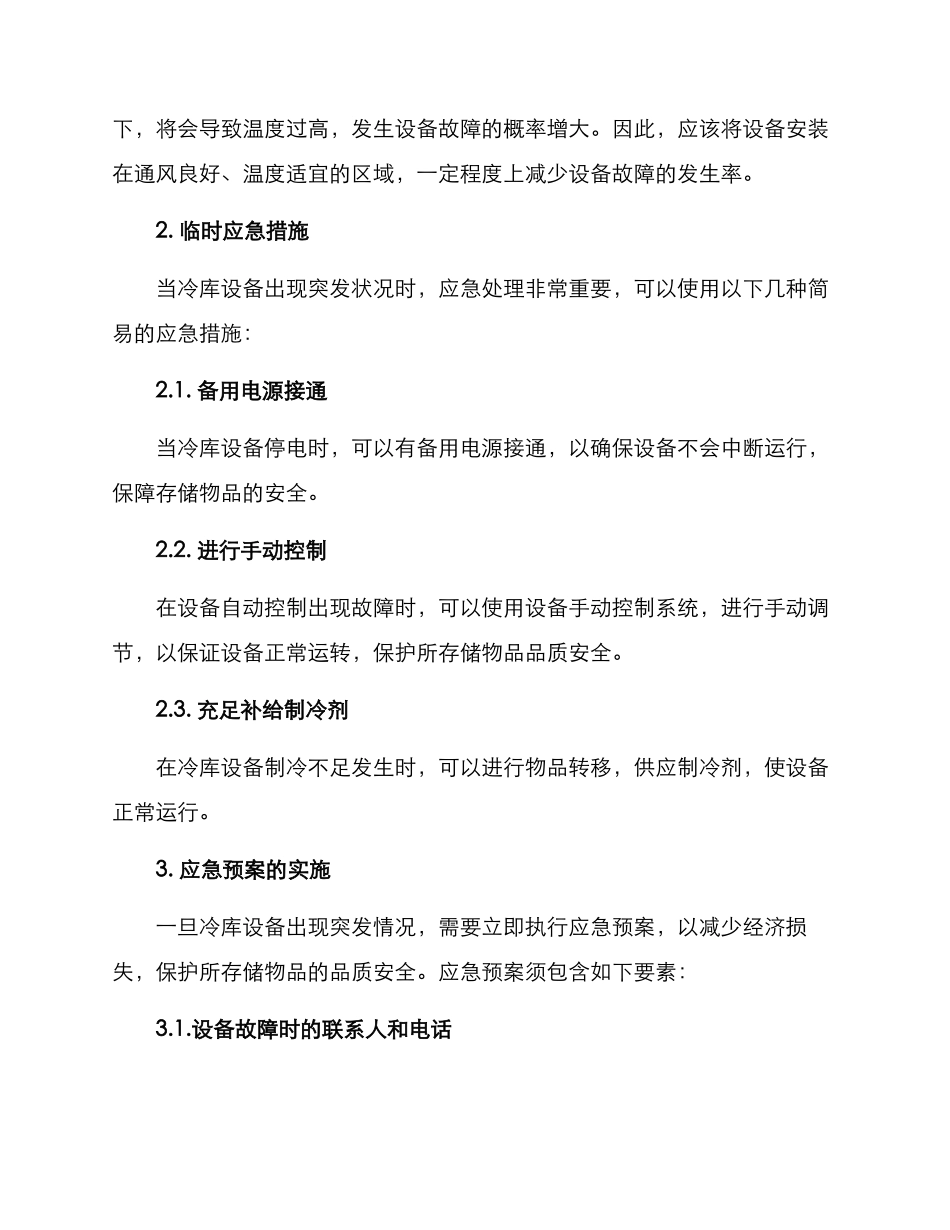 下，将会导致温度过高，发生设备故障的概率增大。因此，应该将设备安装在通风良好、温度适宜的区域，一定程度上减少设备故障的发生率。

2. 临时应急措施

当冷库设备出现突发状况时，应急处理非常重要，可以使用以下几种简易的应急措施：

2.1. 备用电源接通

当冷库设备停电时，可以有备用电源接通，以确保设备不会中断运行，保障存储物品的安全。

2.2. 进行手动控制

在设备自动控制出现故障时，可以使用设备手动控制系统，进行手动调节，以保证设备正常运转，保护所存储物品品质安全。

2.3. 充足补给制冷剂

在冷库设备制冷不足发生时，可以进行物品转移，供应制冷剂，使设备正常运行。

3. 应急预案的实施

一旦冷库设备出现突发情况，需要立即执行应急预案，以减少经济损失，保护所存储物品的品质安全。应急预案须包含如下要素：

3.1.设备故障时的联系人和电话